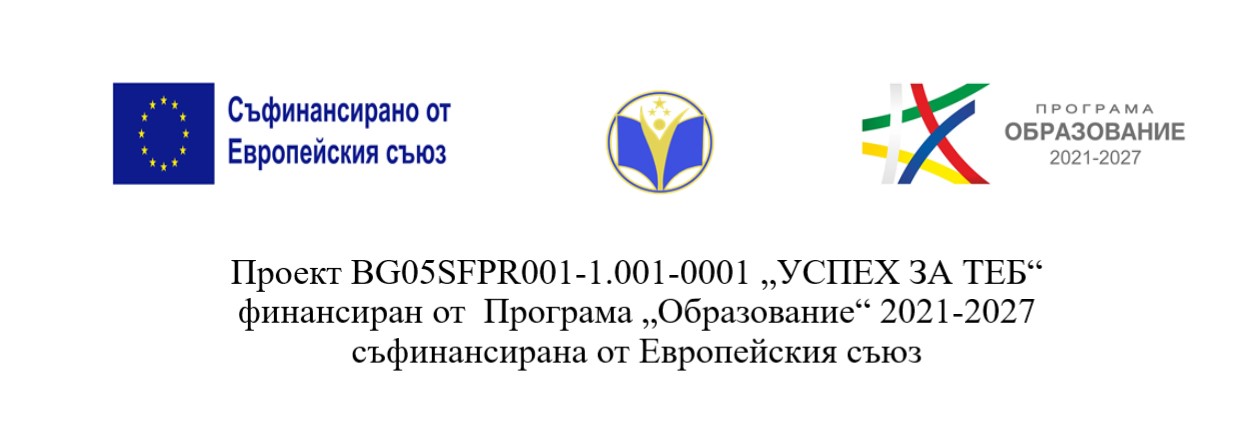 Съфинансирано от
Европейския съюз

ПРОГРАМА
ОБРАЗОВАНИЕ
2021-2027

Проект BG05SFPR001-1.001-0001 „УСПЕХ ЗА ТЕБ“
финансиран от Програма „Образование“ 2021-2027
съфинансирана от Европейския съюз